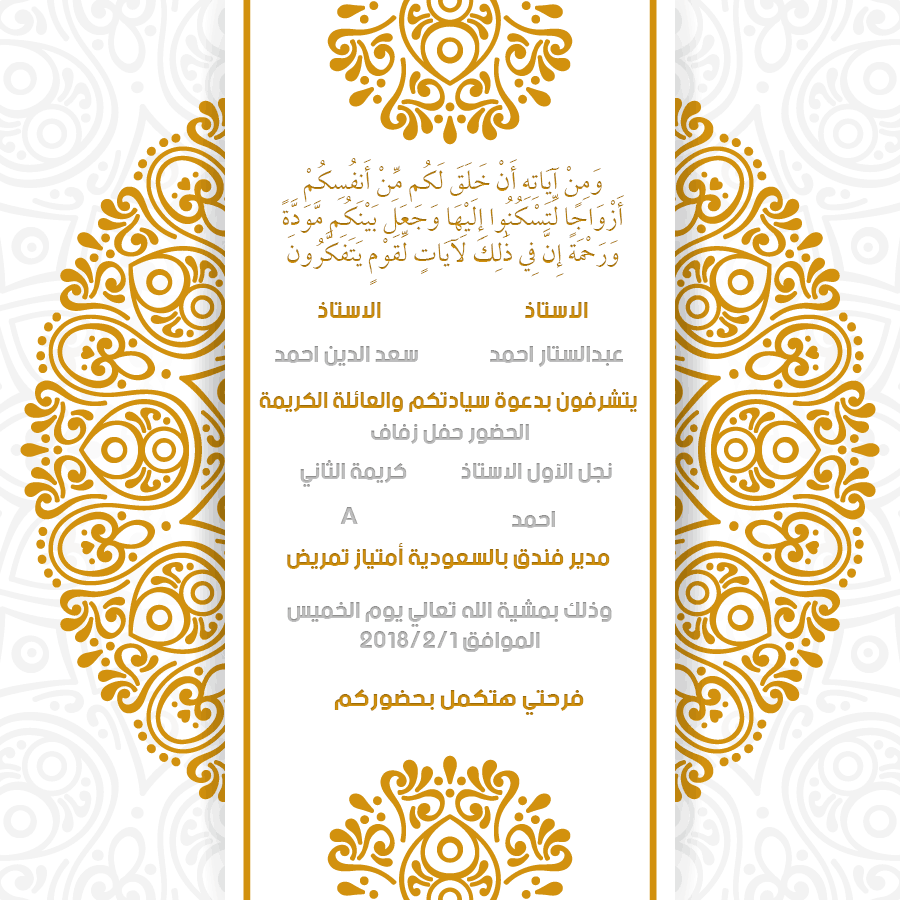 وَمِنْ آيَاتِهِ أَنْ خَلَقَ لَكُم مِّنْ أَنفُسِكُمْ أَزْوَاجًا لِّتَسْكُنُوا إِلَيْهَا وَجَعَلَ بَيْنَكُم مَّوَدَّةً وَرَحْمَةً إِنَّ فِي ذَٰلِكَ لَآيَاتٍ لِّقَوْمٍ يَتَفَكَّرُونَ

الاستاذ
عبدالستار احمد

الاستاذ
سعد الدين احمد

يتشرفون بدعوة سيادتكم والعائلة الكريمة
الحضور حفل زفاف

نجل الاول الاستاذ
احمد

كريمة الثاني
A

مدير فندق بالسعودية أمتياز تمريض

وذلك بمشية الله تعالي يوم الخميس
الموافق 2018/2/1

فرحتي هتكمل بحضوركم